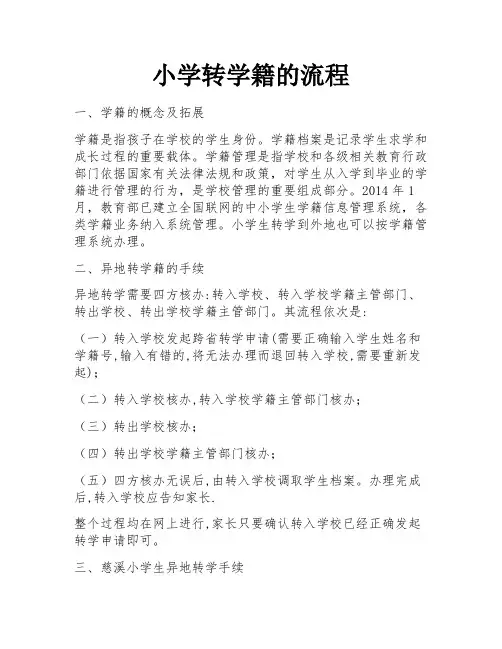 小学转学籍的流程

一、学籍的概念及拓展

学籍是指孩子在学校的学生身份。学籍档案是记录学生求学和成长过程的重要载体。学籍管理是指学校和各级相关教育行政部门依据国家有关法律法规和政策，对学生从入学到毕业的学籍进行管理的行为，是学校管理的重要组成部分。2014 年 1 月，教育部已建立全国联网的中小学生学籍信息管理系统，各类学籍业务纳入系统管理。小学生转学到外地也可以按学籍管理系统办理。

二、异地转学籍的手续

异地转学需要四方核办:转入学校、转入学校学籍主管部门、转出学校、转出学校学籍主管部门。其流程依次是:

（一）转入学校发起跨省转学申请(需要正确输入学生姓名和学籍号,输入有错的,将无法办理而退回转入学校,需要重新发起)；

（二）转入学校核办,转入学校学籍主管部门核办；

（三）转出学校核办；

（四）转出学校学籍主管部门核办；

（五）四方核办无误后,由转入学校调取学生档案。办理完成后,转入学校应告知家长.

整个过程均在网上进行,家长只要确认转入学校已经正确发起转学申请即可。

三、慈溪小学生异地转学手续